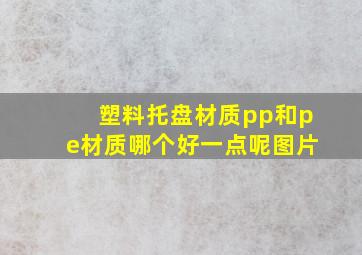 塑料托盘材质pp和pe材质哪个好一点呢图片